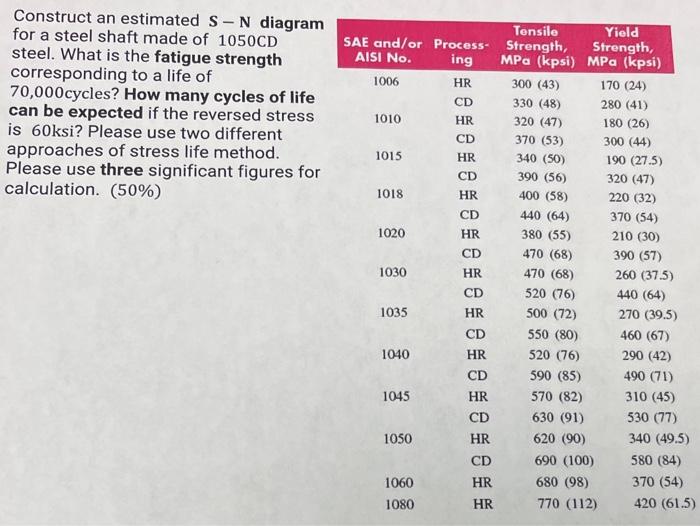 Construct an estimated $S-N$ diagram for a steel shaft made of 1050CD steel. What is the fatigue strength corresponding to a life of 70,000cycles? How many cycles of life can be expected if the reversed stress is 60ksi? Please use two different approaches of stress life method. Please use three significant figures for calculation. (50%)

| SAE and/or AISI No. | Processing | Tensile Strength, MPa (kpsi) | Yield Strength, MPa (kpsi) |
|---|---|---|---|
| 1006 | HR | 300 (43) | 170 (24) |
| | CD | 330 (48) | 280 (41) |
| 1010 | HR | 320 (47) | 180 (26) |
| | CD | 370 (53) | 300 (44) |
| 1015 | HR | 340 (50) | 190 (27.5) |
| | CD | 390 (56) | 320 (47) |
| 1018 | HR | 400 (58) | 220 (32) |
| | CD | 440 (64) | 370 (54) |
| 1020 | HR | 380 (55) | 210 (30) |
| | CD | 470 (68) | 390 (57) |
| 1030 | HR | 470 (68) | 260 (37.5) |
| | CD | 520 (76) | 440 (64) |
| 1035 | HR | 500 (72) | 270 (39.5) |
| | CD | 550 (80) | 460 (67) |
| 1040 | HR | 520 (76) | 290 (42) |
| | CD | 590 (85) | 490 (71) |
| 1045 | HR | 570 (82) | 310 (45) |
| | CD | 630 (91) | 530 (77) |
| 1050 | HR | 620 (90) | 340 (49.5) |
| | CD | 690 (100) | 580 (84) |
| 1060 | HR | 680 (98) | 370 (54) |
| 1080 | HR | 770 (112) | 420 (61.5) |